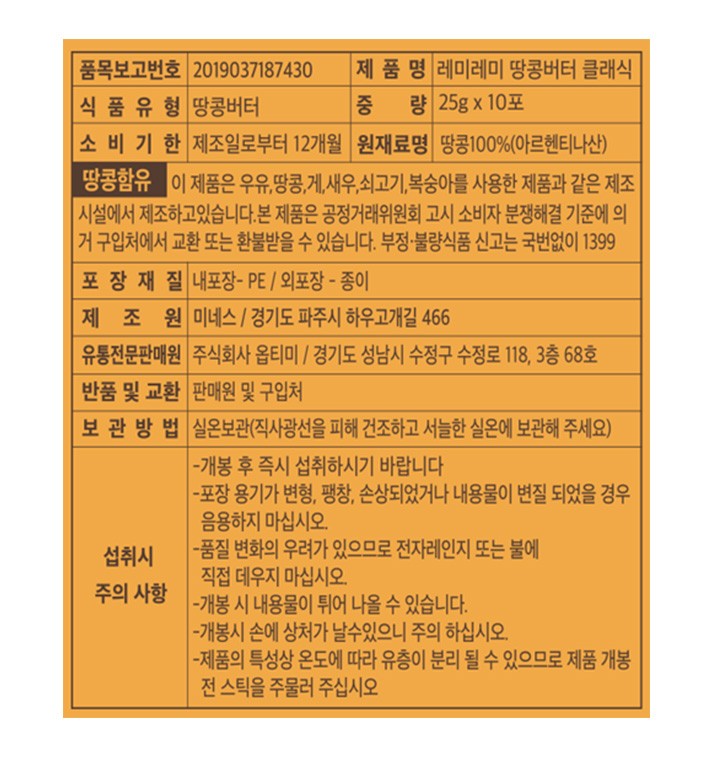 | 품목보고번호 | 2019037187430 | 제 품 명 | 레미레미 땅콩버터 클래식 |
|---|---|---|---|
| 식 품 유 형 | 땅콩버터 | 중 량 | 25g x 10포 |
| 소 비 기 한 | 제조일로부터 12개월 | 원재료명 | 땅콩100%(아르헨티나산) |

땅콩함유 이 제품은 우유,땅콩,게,새우,쇠고기,복숭아를 사용한 제품과 같은 제조 시설에서 제조하고있습니다.본 제품은 공정거래위원회 고시 소비자 분쟁해결 기준에 의거 구입처에서 교환 또는 환불받을 수 있습니다. 부정·불량식품 신고는 국번없이 1399

| 포 장 재 질 | 내포장- PE / 외포장 - 종이 |
|---|---|
| 제 조 원 | 미네스 / 경기도 파주시 하우고개길 466 |
| 유통전문판매원 | 주식회사 옵티미 / 경기도 성남시 수정구 수정로 118, 3층 68호 |
| 반품 및 교환 | 판매원 및 구입처 |
| 보 관 방 법 | 실온보관(직사광선을 피해 건조하고 서늘한 실온에 보관해 주세요) |
| 섭취시 주의 사항 | -개봉 후 즉시 섭취하시기 바랍니다 -포장 용기가 변형, 팽창, 손상되었거나 내용물이 변질 되었을 경우 음용하지 마십시오. -품질 변화의 우려가 있으므로 전자레인지 또는 불에 직접 데우지 마십시오. -개봉 시 내용물이 튀어 나올 수 있습니다. -개봉시 손에 상처가 날수있으니 주의 하십시오. -제품의 특성상 온도에 따라 유층이 분리 될 수 있으므로 제품 개봉 전 스틱을 주물러 주십시오 |